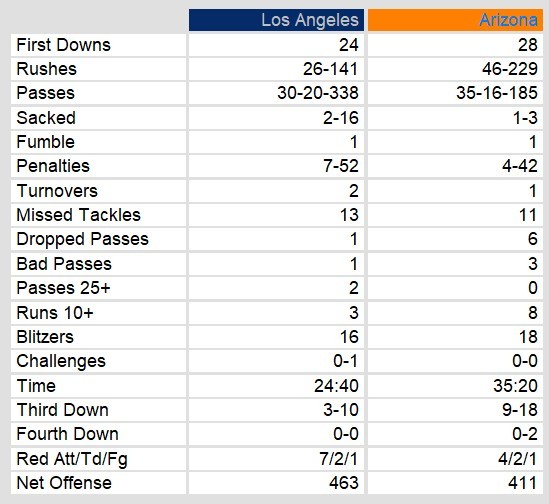 | | Los Angeles | Arizona |
|---|---|---|
| First Downs | 24 | 28 |
| Rushes | 26-141 | 46-229 |
| Passes | 30-20-338 | 35-16-185 |
| Sacked | 2-16 | 1-3 |
| Fumble | 1 | 1 |
| Penalties | 7-52 | 4-42 |
| Turnovers | 2 | 1 |
| Missed Tackles | 13 | 11 |
| Dropped Passes | 1 | 6 |
| Bad Passes | 1 | 3 |
| Passes 25+ | 2 | 0 |
| Runs 10+ | 3 | 8 |
| Blitzers | 16 | 18 |
| Challenges | 0-1 | 0-0 |
| Time | 24:40 | 35:20 |
| Third Down | 3-10 | 9-18 |
| Fourth Down | 0-0 | 0-2 |
| Red Att/Td/Fg | 7/2/1 | 4/2/1 |
| Net Offense | 463 | 411 |